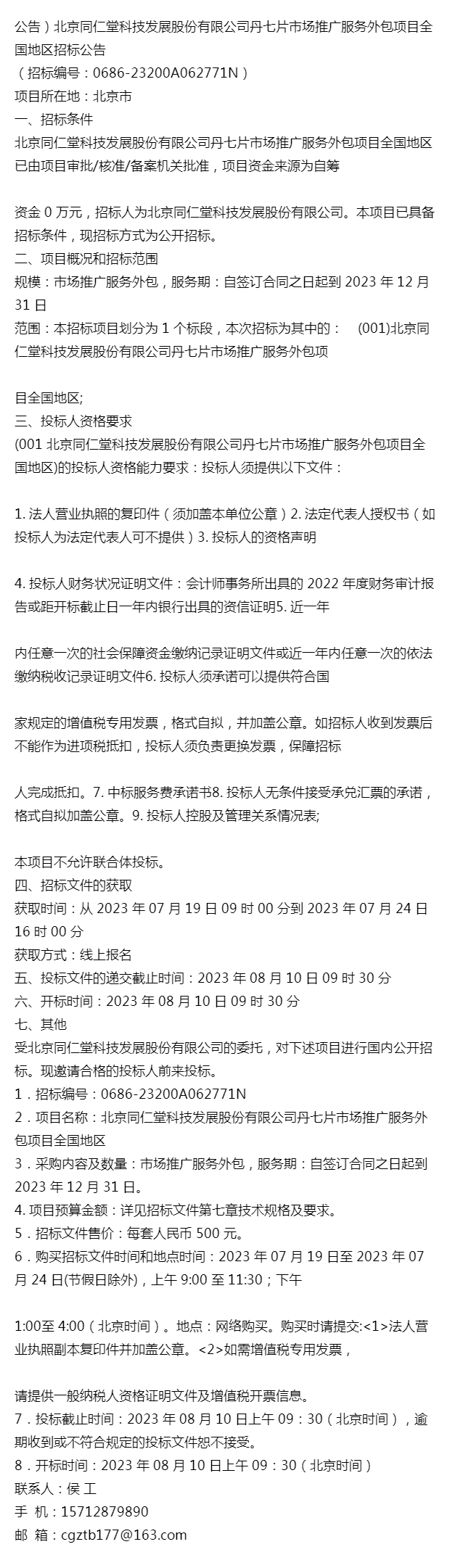 公告）北京同仁堂科技发展股份有限公司丹七片市场推广服务外包项目全国地区招标公告
（招标编号：0686-23200A062771N）
项目所在地：北京市
一、招标条件
北京同仁堂科技发展股份有限公司丹七片市场推广服务外包项目全国地区已由项目审批/核准/备案机关批准，项目资金来源为自筹

资金 0 万元，招标人为北京同仁堂科技发展股份有限公司。本项目已具备招标条件，现招标方式为公开招标。
二、项目概况和招标范围
规模：市场推广服务外包，服务期：自签订合同之日起到 2023 年 12 月 31 日
范围：本招标项目划分为 1 个标段，本次招标为其中的：　(001)北京同仁堂科技发展股份有限公司丹七片市场推广服务外包项

目全国地区;
三、投标人资格要求
(001 北京同仁堂科技发展股份有限公司丹七片市场推广服务外包项目全国地区)的投标人资格能力要求：投标人须提供以下文件：

1. 法人营业执照的复印件（须加盖本单位公章）2. 法定代表人授权书（如投标人为法定代表人可不提供）3. 投标人的资格声明

4. 投标人财务状况证明文件：会计师事务所出具的 2022 年度财务审计报告或距开标截止日一年内银行出具的资信证明5. 近一年

内任意一次的社会保障资金缴纳记录证明文件或近一年内任意一次的依法缴纳税收记录证明文件6. 投标人须承诺可以提供符合国

家规定的增值税专用发票，格式自拟，并加盖公章。如招标人收到发票后不能作为进项税抵扣，投标人须负责更换发票，保障招标

人完成抵扣。7. 中标服务费承诺书8. 投标人无条件接受承兑汇票的承诺，格式自拟加盖公章。9. 投标人控股及管理关系情况表;

本项目不允许联合体投标。
四、招标文件的获取
获取时间：从 2023 年 07 月 19 日 09 时 00 分到 2023 年 07 月 24 日 16 时 00 分
获取方式：线上报名
五、投标文件的递交截止时间：2023 年 08 月 10 日 09 时 30 分
六、开标时间：2023 年 08 月 10 日 09 时 30 分
七、其他
受北京同仁堂科技发展股份有限公司的委托，对下述项目进行国内公开招标。现邀请合格的投标人前来投标。
1．招标编号：0686-23200A062771N
2．项目名称：北京同仁堂科技发展股份有限公司丹七片市场推广服务外包项目全国地区
3．采购内容及数量：市场推广服务外包，服务期：自签订合同之日起到 2023 年 12 月 31 日。
4. 项目预算金额：详见招标文件第七章技术规格及要求。
5．招标文件售价：每套人民币 500 元。
6．购买招标文件时间和地点时间：2023 年 07 月 19 日至 2023 年 07 月 24 日(节假日除外)，上午 9:00 至 11:30；下午

1:00至 4:00（北京时间）。地点：网络购买。购买时请提交:<1>法人营业执照副本复印件并加盖公章。<2>如需增值税专用发票，

请提供一般纳税人资格证明文件及增值税开票信息。
7．投标截止时间：2023 年 08 月 10 日上午 09：30（北京时间），逾期收到或不符合规定的投标文件恕不接受。
8．开标时间：2023 年 08 月 10 日上午 09：30（北京时间）
联系人：侯 工
手 机：15712879890
邮 箱：cgztb177@163.com